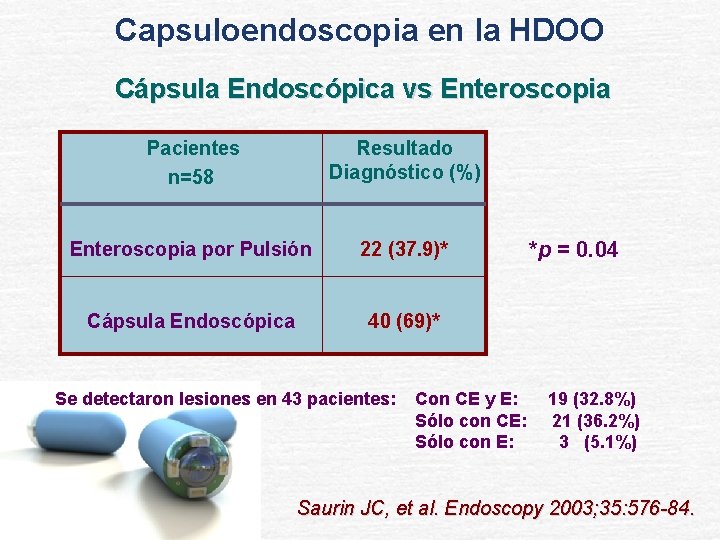 Capsuloendoscopia en la HDOO

Cápsula Endoscópica vs Enteroscopia

| Pacientes n=58 | Resultado Diagnóstico (%) |
|---|---|
| Enteroscopia por Pulsión | 22 (37.9)* |
| Cápsula Endoscópica | 40 (69)* |

*p = 0.04

Se detectaron lesiones en 43 pacientes:

Con CE y E: 19 (32.8%)
Sólo con CE: 21 (36.2%)
Sólo con E: 3 (5.1%)

Saurin JC, et al. Endoscopy 2003;35:576-84.